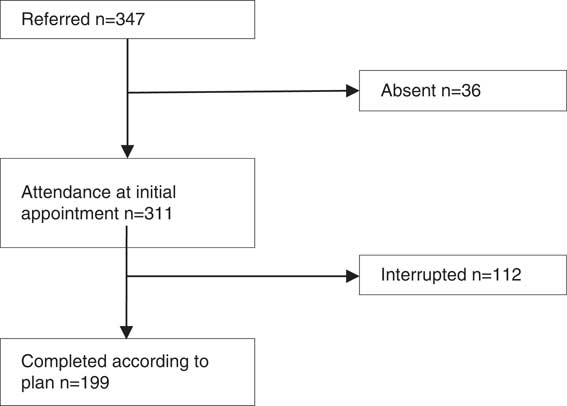 Referred n=347

Absent n=36

Attendance at initial appointment n=311

Interrupted n=112

Completed according to plan n=199